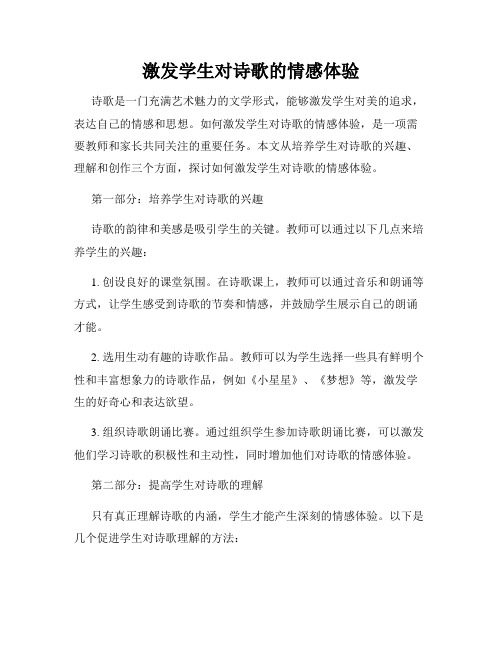 激发学生对诗歌的情感体验

诗歌是一门充满艺术魅力的文学形式，能够激发学生对美的追求，表达自己的情感和思想。如何激发学生对诗歌的情感体验，是一项需要教师和家长共同关注的重要任务。本文从培养学生对诗歌的兴趣、理解和创作三个方面，探讨如何激发学生对诗歌的情感体验。

第一部分：培养学生对诗歌的兴趣

诗歌的韵律和美感是吸引学生的关键。教师可以通过以下几点来培养学生的兴趣：

1. 创设良好的课堂氛围。在诗歌课上，教师可以通过音乐和朗诵等方式，让学生感受到诗歌的节奏和情感，并鼓励学生展示自己的朗诵才能。

2. 选用生动有趣的诗歌作品。教师可以为学生选择一些具有鲜明个性和丰富想象力的诗歌作品，例如《小星星》、《梦想》等，激发学生的好奇心和表达欲望。

3. 组织诗歌朗诵比赛。通过组织学生参加诗歌朗诵比赛，可以激发他们学习诗歌的积极性和主动性，同时增加他们对诗歌的情感体验。

第二部分：提高学生对诗歌的理解

只有真正理解诗歌的内涵，学生才能产生深刻的情感体验。以下是几个促进学生对诗歌理解的方法：